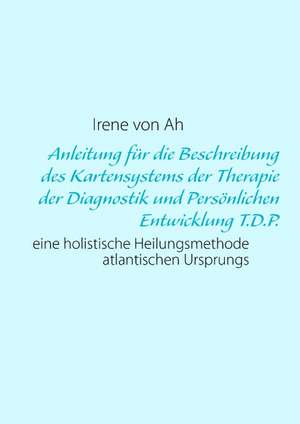 Irene von Ah

Anleitung für die Beschreibung des Kartensystems der Therapie der Diagnostik und Persönlichen Entwicklung T.D.P.

eine holistische Heilungsmethode atlantischen Ursprungs